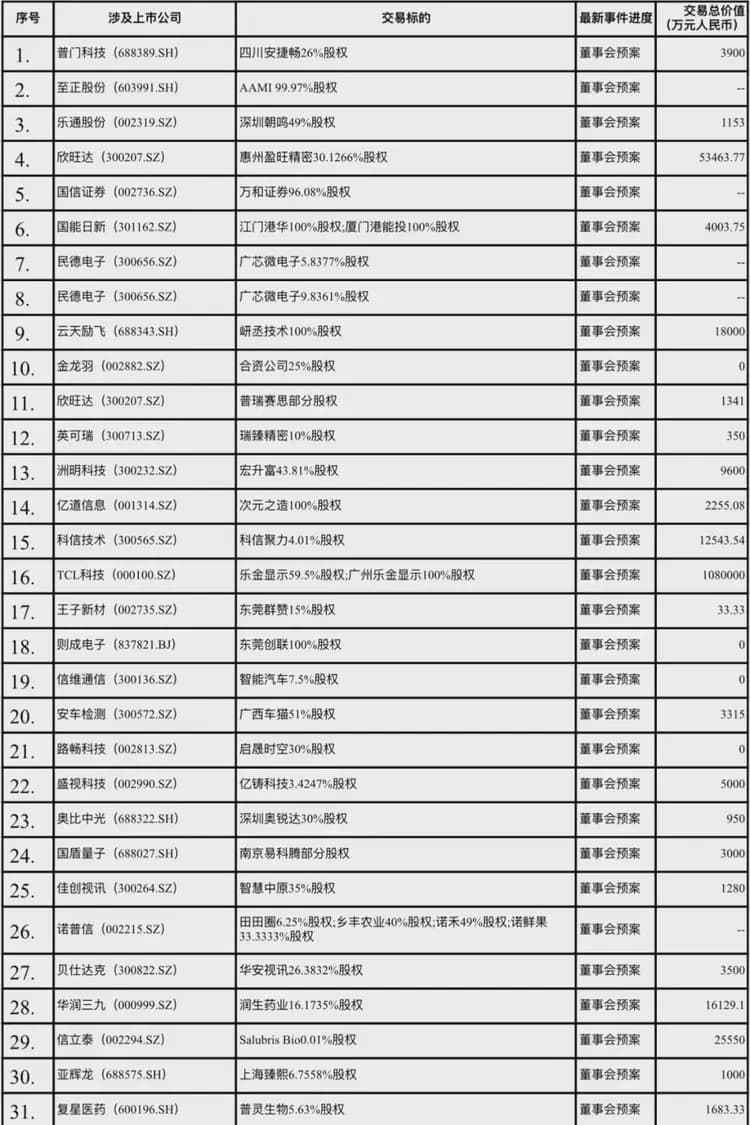 | 序号 | 涉及上市公司 | 交易标的 | 最新事件进度 | 交易总价值(万元人民币) |
|---|---|---|---|---|
| 1. | 普门科技（688389.SH） | 四川安捷畅26%股权 | 董事会预案 | 3900 |
| 2. | 至正股份（603991.SH） | AAMI 99.97%股权 | 董事会预案 | -- |
| 3. | 乐通股份（002319.SZ） | 深圳朝鸣49%股权 | 董事会预案 | 1153 |
| 4. | 欣旺达（300207.SZ） | 惠州盈旺精密30.1266%股权 | 董事会预案 | 53463.77 |
| 5. | 国信证券（002736.SZ） | 万和证券96.08%股权 | 董事会预案 | -- |
| 6. | 国能日新（301162.SZ） | 江门港华100%股权;厦门港能投100%股权 | 董事会预案 | 4003.75 |
| 7. | 民德电子（300656.SZ） | 广芯微电子5.8377%股权 | 董事会预案 | -- |
| 8. | 民德电子（300656.SZ） | 广芯微电子9.8361%股权 | 董事会预案 | -- |
| 9. | 云天励飞（688343.SH） | 岍丞技术100%股权 | 董事会预案 | 18000 |
| 10. | 金龙羽（002882.SZ） | 合资公司25%股权 | 董事会预案 | 0 |
| 11. | 欣旺达（300207.SZ） | 普瑞赛思部分股权 | 董事会预案 | 1341 |
| 12. | 英可瑞（300713.SZ） | 瑞臻精密10%股权 | 董事会预案 | 350 |
| 13. | 洲明科技（300232.SZ） | 宏升富43.81%股权 | 董事会预案 | 9600 |
| 14. | 亿道信息（001314.SZ） | 次元之造100%股权 | 董事会预案 | 2255.08 |
| 15. | 科信技术（300565.SZ） | 科信聚力4.01%股权 | 董事会预案 | 12543.54 |
| 16. | TCL科技（000100.SZ） | 乐金显示59.5%股权;广州乐金显示100%股权 | 董事会预案 | 1080000 |
| 17. | 王子新材（002735.SZ） | 东莞群赞15%股权 | 董事会预案 | 33.33 |
| 18. | 则成电子（837821.BJ） | 东莞创联100%股权 | 董事会预案 | 0 |
| 19. | 信维通信（300136.SZ） | 智能汽车7.5%股权 | 董事会预案 | 0 |
| 20. | 安车检测（300572.SZ） | 广西车猫51%股权 | 董事会预案 | 3315 |
| 21. | 路畅科技（002813.SZ） | 启晟时空30%股权 | 董事会预案 | 0 |
| 22. | 盛视科技（002990.SZ） | 亿铸科技3.4247%股权 | 董事会预案 | 5000 |
| 23. | 奥比中光（688322.SH） | 深圳奥锐达30%股权 | 董事会预案 | 950 |
| 24. | 国盾量子（688027.SH） | 南京易科腾部分股权 | 董事会预案 | 3000 |
| 25. | 佳创视讯（300264.SZ） | 智慧中原35%股权 | 董事会预案 | 1280 |
| 26. | 诺普信（002215.SZ） | 田田圈6.25%股权;乡丰农业40%股权;诺禾49%股权;诺鲜果33.3333%股权 | 董事会预案 | -- |
| 27. | 贝仕达克（300822.SZ） | 华安视讯26.3832%股权 | 董事会预案 | 3500 |
| 28. | 华润三九（000999.SZ） | 润生药业16.1735%股权 | 董事会预案 | 16129.1 |
| 29. | 信立泰（002294.SZ） | Salubris Bio0.01%股权 | 董事会预案 | 25550 |
| 30. | 亚辉龙（688575.SH） | 上海臻熙6.7558%股权 | 董事会预案 | 1000 |
| 31. | 复星医药（600196.SH） | 普灵生物5.63%股权 | 董事会预案 | 1683.33 |